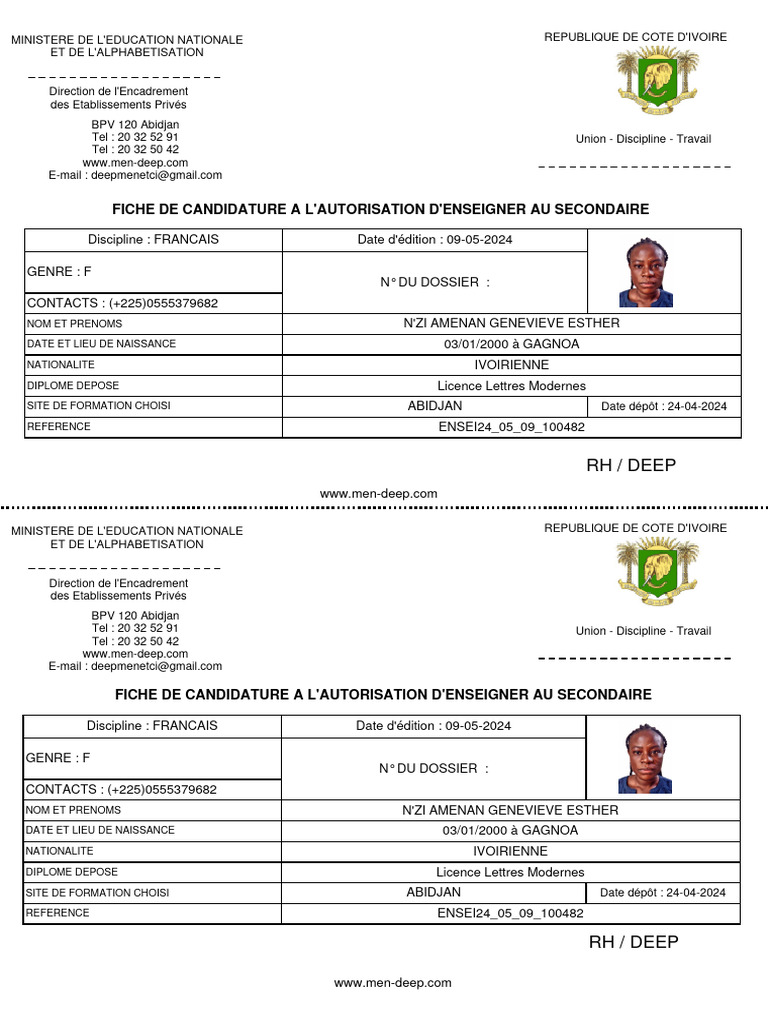 MINISTERE DE L'EDUCATION NATIONALE
ET DE L'ALPHABETISATION

Direction de l'Encadrement
des Etablissements Privés

BPV 120 Abidjan
Tel : 20 32 52 91
Tel : 20 32 50 42
www.men-deep.com
E-mail : deepmenetci@gmail.com

REPUBLIQUE DE COTE D'IVOIRE

Union - Discipline - Travail

FICHE DE CANDIDATURE A L'AUTORISATION D'ENSEIGNER AU SECONDAIRE

| Discipline : FRANCAIS | Date d'édition : 09-05-2024 | |
|---|---|---|
| GENRE : F | N° DU DOSSIER : | |
| CONTACTS : (+225)0555379682 | | |
| NOM ET PRENOMS | N'ZI AMENAN GENEVIEVE ESTHER | |
| DATE ET LIEU DE NAISSANCE | 03/01/2000 à GAGNOA | |
| NATIONALITE | IVOIRIENNE | |
| DIPLOME DEPOSE | Licence Lettres Modernes | |
| SITE DE FORMATION CHOISI | ABIDJAN | Date dépôt : 24-04-2024 |
| REFERENCE | ENSEI24_05_09_100482 | |

RH / DEEP

www.men-deep.com

MINISTERE DE L'EDUCATION NATIONALE
ET DE L'ALPHABETISATION

Direction de l'Encadrement
des Etablissements Privés

BPV 120 Abidjan
Tel : 20 32 52 91
Tel : 20 32 50 42
www.men-deep.com
E-mail : deepmenetci@gmail.com

REPUBLIQUE DE COTE D'IVOIRE

Union - Discipline - Travail

FICHE DE CANDIDATURE A L'AUTORISATION D'ENSEIGNER AU SECONDAIRE

| Discipline : FRANCAIS | Date d'édition : 09-05-2024 | |
|---|---|---|
| GENRE : F | N° DU DOSSIER : | |
| CONTACTS : (+225)0555379682 | | |
| NOM ET PRENOMS | N'ZI AMENAN GENEVIEVE ESTHER | |
| DATE ET LIEU DE NAISSANCE | 03/01/2000 à GAGNOA | |
| NATIONALITE | IVOIRIENNE | |
| DIPLOME DEPOSE | Licence Lettres Modernes | |
| SITE DE FORMATION CHOISI | ABIDJAN | Date dépôt : 24-04-2024 |
| REFERENCE | ENSEI24_05_09_100482 | |

RH / DEEP

www.men-deep.com